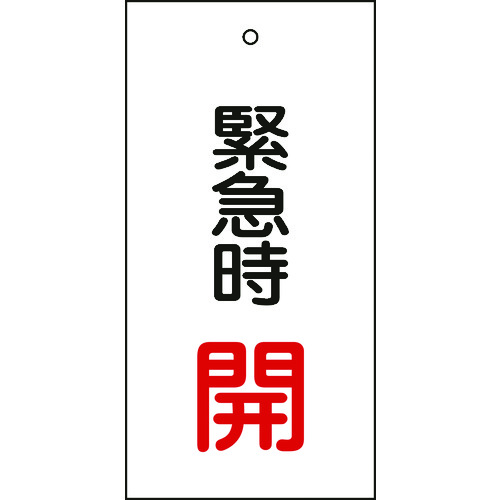 緊急時

開